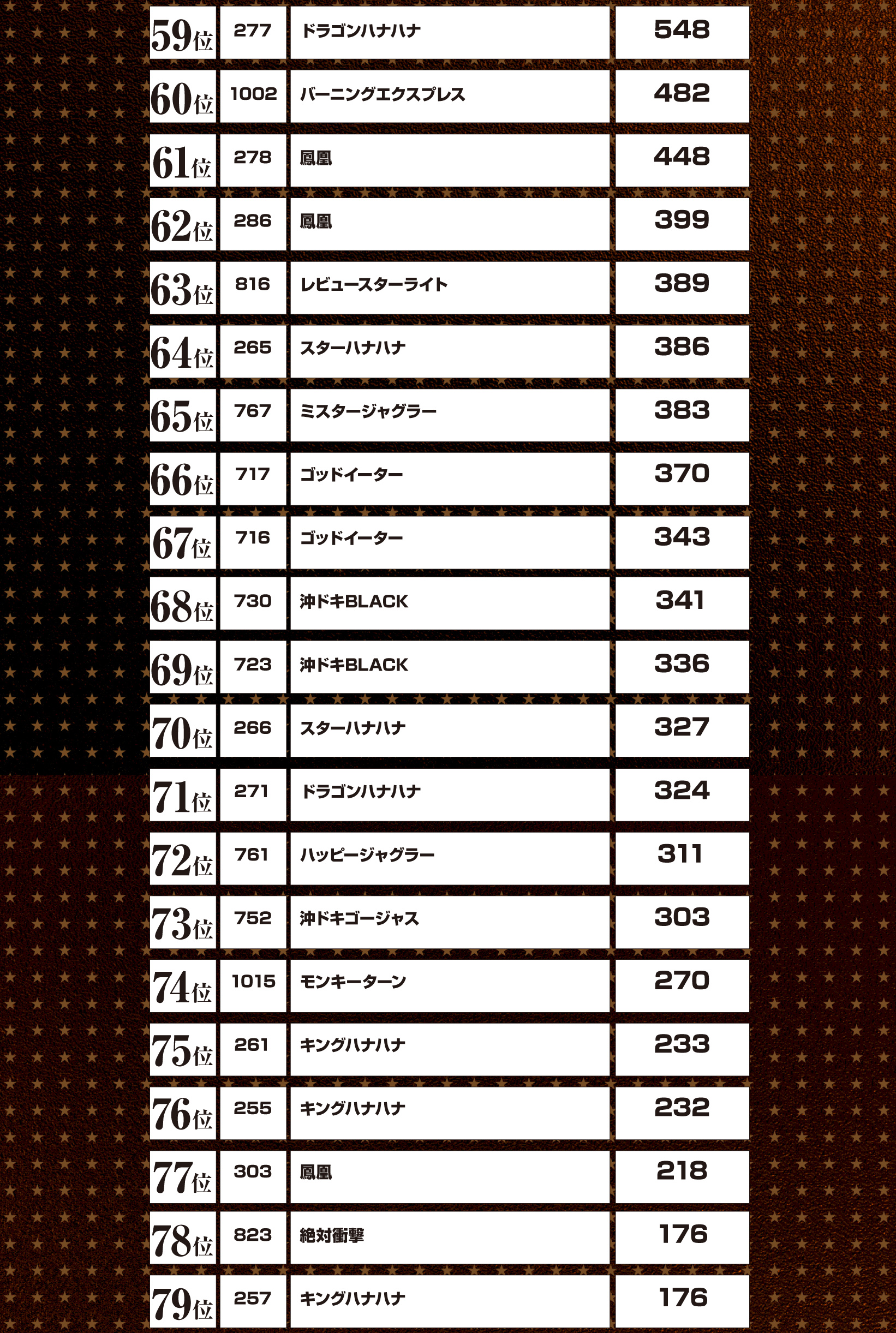 | 59位 | 277 | ドラゴンハナハナ | 548 |
|---|---|---|---|
| 60位 | 1002 | バーニングエクスプレス | 482 |
| 61位 | 278 | 鳳凰 | 448 |
| 62位 | 286 | 鳳凰 | 399 |
| 63位 | 816 | レビュースターライト | 389 |
| 64位 | 265 | スターハナハナ | 386 |
| 65位 | 767 | ミスタージャグラー | 383 |
| 66位 | 717 | ゴッドイーター | 370 |
| 67位 | 716 | ゴッドイーター | 343 |
| 68位 | 730 | 沖ドキBLACK | 341 |
| 69位 | 723 | 沖ドキBLACK | 336 |
| 70位 | 266 | スターハナハナ | 327 |
| 71位 | 271 | ドラゴンハナハナ | 324 |
| 72位 | 761 | ハッピージャグラー | 311 |
| 73位 | 752 | 沖ドキゴージャス | 303 |
| 74位 | 1015 | モンキーターン | 270 |
| 75位 | 261 | キングハナハナ | 233 |
| 76位 | 255 | キングハナハナ | 232 |
| 77位 | 303 | 鳳凰 | 218 |
| 78位 | 823 | 絶対衝撃 | 176 |
| 79位 | 257 | キングハナハナ | 176 |